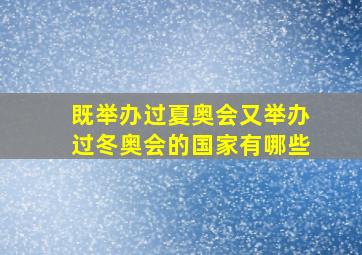 既举办过夏奥会又举办过冬奥会的国家有哪些